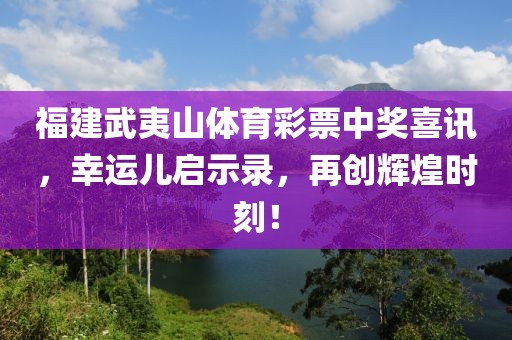 福建武夷山体育彩票中奖喜讯，幸运儿启示录，再创辉煌时刻！